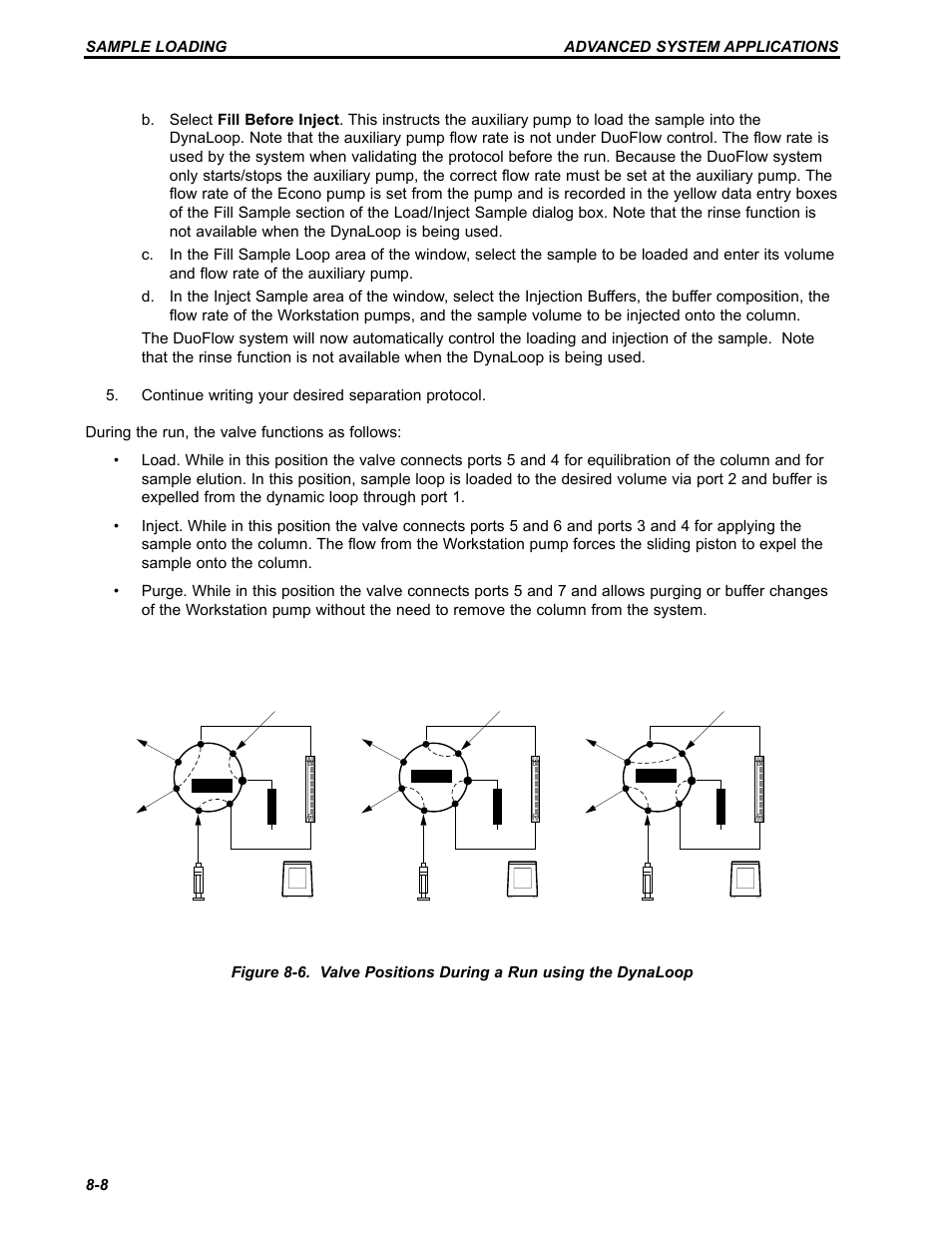 SAMPLE LOADING

ADVANCED SYSTEM APPLICATIONS

b. Select Fill Before Inject. This instructs the auxiliary pump to load the sample into the DynaLoop. Note that the auxiliary pump flow rate is not under DuoFlow control. The flow rate is used by the system when validating the protocol before the run. Because the DuoFlow system only starts/stops the auxiliary pump, the correct flow rate must be set at the auxiliary pump. The flow rate of the Econo pump is set from the pump and is recorded in the yellow data entry boxes of the Fill Sample section of the Load/Inject Sample dialog box. Note that the rinse function is not available when the DynaLoop is being used.

c. In the Fill Sample Loop area of the window, select the sample to be loaded and enter its volume and flow rate of the auxiliary pump.

d. In the Inject Sample area of the window, select the Injection Buffers, the buffer composition, the flow rate of the Workstation pumps, and the sample volume to be injected onto the column.

The DuoFlow system will now automatically control the loading and injection of the sample. Note that the rinse function is not available when the DynaLoop is being used.

5. Continue writing your desired separation protocol.

During the run, the valve functions as follows:

• Load. While in this position the valve connects ports 5 and 4 for equilibration of the column and for sample elution. In this position, sample loop is loaded to the desired volume via port 2 and buffer is expelled from the dynamic loop through port 1.

• Inject. While in this position the valve connects ports 5 and 6 and ports 3 and 4 for applying the sample onto the column. The flow from the Workstation pump forces the sliding piston to expel the sample onto the column.

• Purge. While in this position the valve connects ports 5 and 7 and allows purging or buffer changes of the Workstation pump without the need to remove the column from the system.

Figure 8-6. Valve Positions During a Run using the DynaLoop

8-8